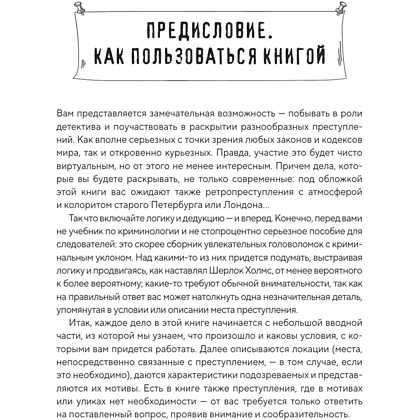 ПРЕДИСЛОВИЕ. КАК ПОЛЬЗОВАТЬСЯ КНИГОЙ

Вам представляется замечательная возможность — побывать в роли детектива и поучаствовать в раскрытии разнообразных преступлений. Как вполне серьезных с точки зрения любых законов и кодексов мира, так и откровенно курьезных. Правда, участие это будет чисто виртуальным, но от этого не менее интересным. Причем дела, которые вы будете раскрывать, не только современные: под обложкой этой книги вас ожидают также ретропреступления с атмосферой и колоритом старого Петербурга или Лондона...

Так что включайте логику и дедукцию — и вперед. Конечно, перед вами не учебник по криминологии и не стопроцентно серьезное пособие для следователей: это скорее сборник увлекательных головоломок с криминальным уклоном. Над какими-то из них придется подумать, выстраивая логику и продвигаясь, как наставлял Шерлок Холмс, от менее вероятного к более вероятному; какие-то требуют обычной внимательности, так как на правильный ответ вас может натолкнуть одна незначительная деталь, упомянутая в условии или описании места преступления.

Итак, каждое дело в этой книге начинается с небольшой вводной части, из которой мы узнаем, что произошло и каковы условия, с которыми вам придется работать. Далее описываются локации (места, непосредственно связанные с преступлением, — в том случае, если это необходимо), даются характеристики подозреваемых и представляются их мотивы. Есть в книге также преступления, где в мотивах или уликах нет необходимости — от вас требуется только ответить на поставленный вопрос, проявив внимание и сообразительность.